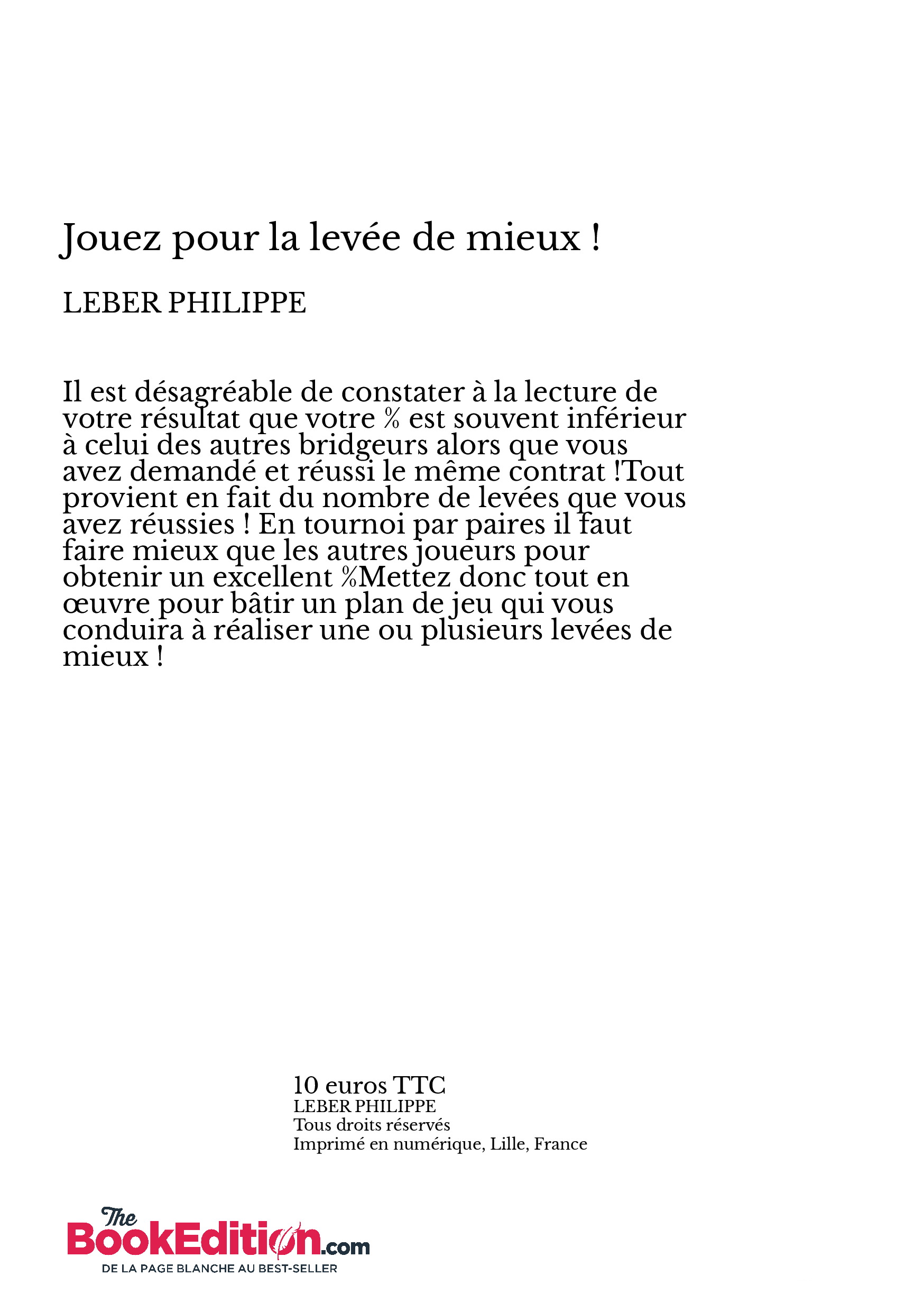 Jouez pour la levée de mieux !

LEBER PHILIPPE

Il est désagréable de constater à la lecture de votre résultat que votre % est souvent inférieur à celui des autres bridgeurs alors que vous avez demandé et réussi le même contrat !Tout provient en fait du nombre de levées que vous avez réussies ! En tournoi par paires il faut faire mieux que les autres joueurs pour obtenir un excellent %Mettez donc tout en œuvre pour bâtir un plan de jeu qui vous conduira à réaliser une ou plusieurs levées de mieux !

10 euros TTC
LEBER PHILIPPE
Tous droits réservés
Imprimé en numérique, Lille, France

The BookEdition.com
DE LA PAGE BLANCHE AU BEST-SELLER